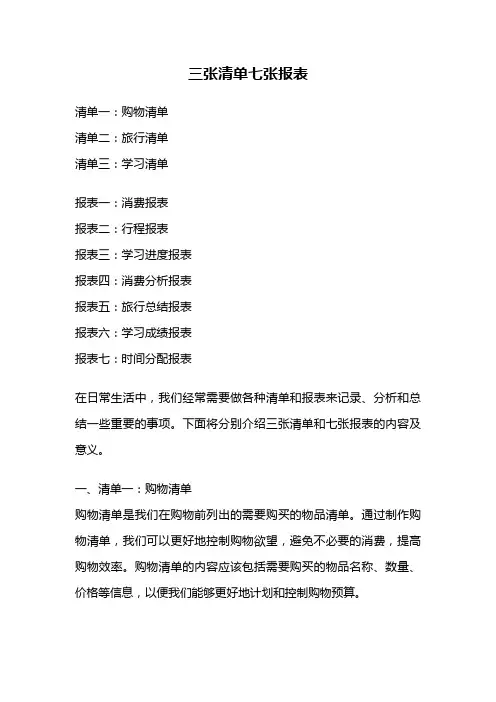 三张清单七张报表

清单一：购物清单

清单二：旅行清单

清单三：学习清单

报表一：消费报表

报表二：行程报表

报表三：学习进度报表

报表四：消费分析报表

报表五：旅行总结报表

报表六：学习成绩报表

报表七：时间分配报表

在日常生活中，我们经常需要做各种清单和报表来记录、分析和总结一些重要的事项。下面将分别介绍三张清单和七张报表的内容及意义。

一、清单一：购物清单

购物清单是我们在购物前列出的需要购买的物品清单。通过制作购物清单，我们可以更好地控制购物欲望，避免不必要的消费，提高购物效率。购物清单的内容应该包括需要购买的物品名称、数量、价格等信息，以便我们能够更好地计划和控制购物预算。